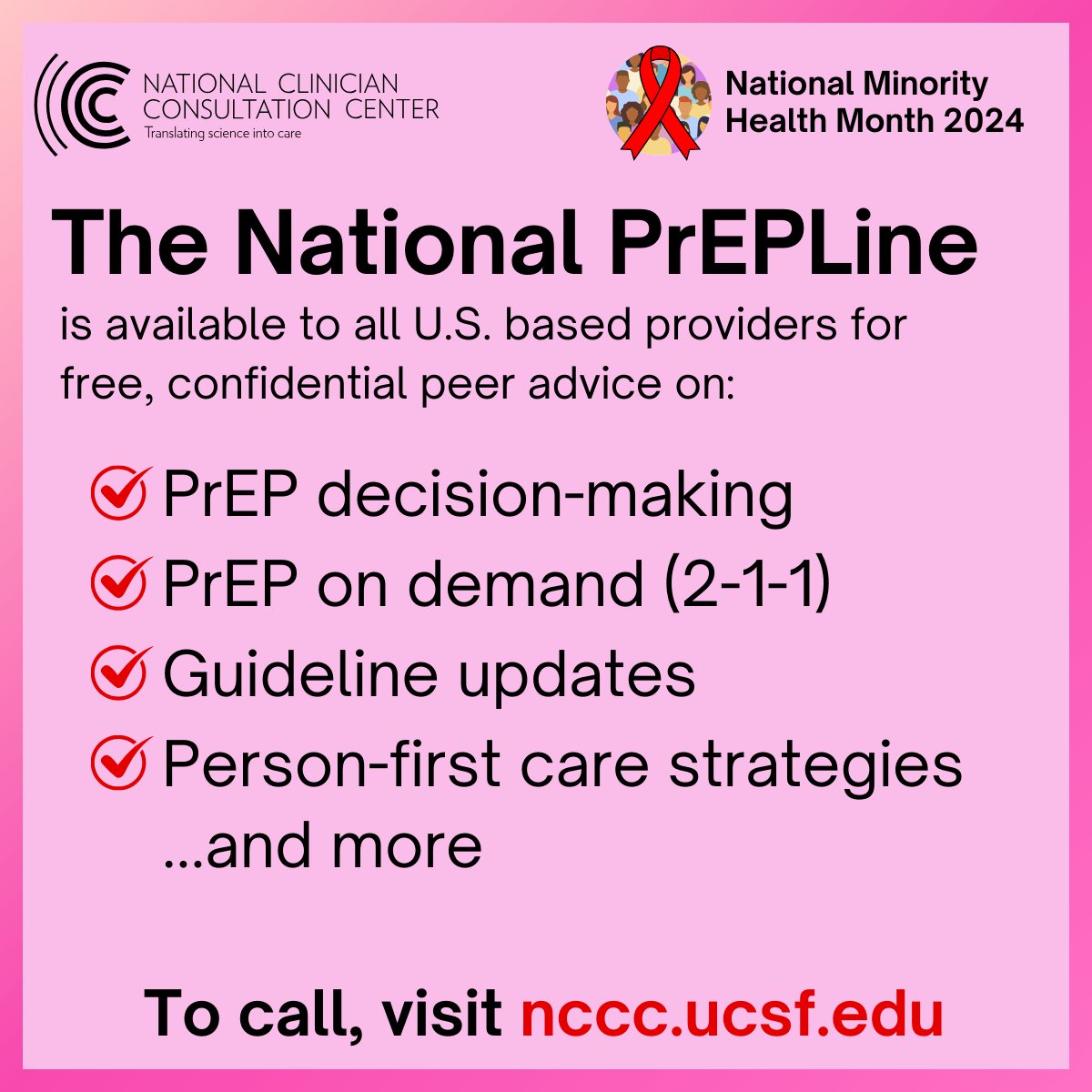 NATIONAL CLINICIAN CONSULTATION CENTER
Translating science into care

National Minority Health Month 2024

The National PrEPLine

is available to all U.S. based providers for free, confidential peer advice on:

PrEP decision-making
PrEP on demand (2-1-1)
Guideline updates
Person-first care strategies
...and more

To call, visit nccc.ucsf.edu